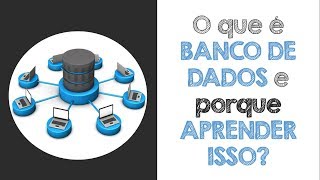 O que é BANCO DE DADOS e porque APRENDER ISSO?